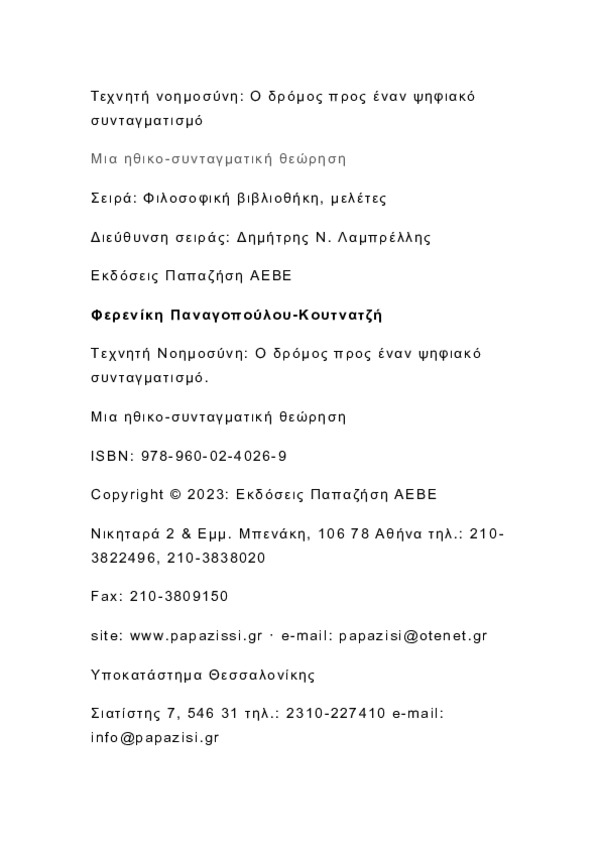 Τεχνητή νοημοσύνη: Ο δρόμος προς έναν ψηφιακό συνταγματισμό

Μια ηθικο-συνταγματική θεώρηση

Σειρά: Φιλοσοφική βιβλιοθήκη, μελέτες

Διεύθυνση σειράς: Δημήτρης Ν. Λαμπρέλλης

Εκδόσεις Παπαζήση ΑΕΒΕ

Φερενίκη Παναγοπούλου-Κουτνατζή

Τεχνητή Νοημοσύνη: Ο δρόμος προς έναν ψηφιακό συνταγματισμό.

Μια ηθικο-συνταγματική θεώρηση

ISBN: 978-960-02-4026-9

Copyright © 2023: Εκδόσεις Παπαζήση ΑΕΒΕ

Νικηταρά 2 & Εμμ. Μπενάκη, 106 78 Αθήνα τηλ.: 210-3822496, 210-3838020

Fax: 210-3809150

site: www.papazissi.gr · e-mail: papazisi@otenet.gr

Υποκατάστημα Θεσσαλονίκης

Σιατίστης 7, 546 31 τηλ.: 2310-227410 e-mail: info@papazisi.gr